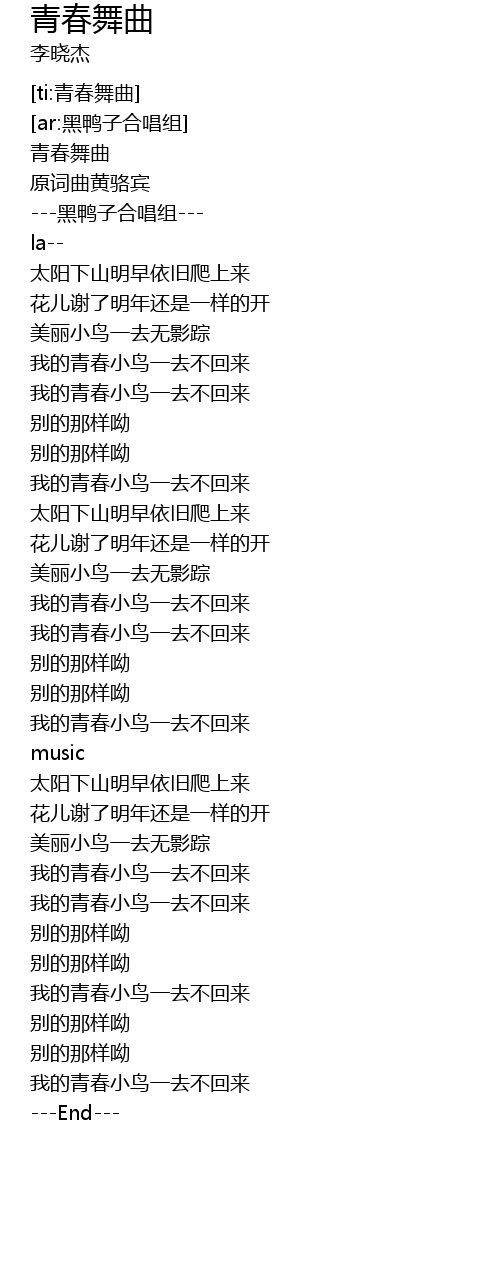 青春舞曲
李晓杰

[ti:青春舞曲]
[ar:黑鸭子合唱组]
青春舞曲
原词曲黄骆宾
---黑鸭子合唱组---
la--
太阳下山明早依旧爬上来
花儿谢了明年还是一样的开
美丽小鸟一去无影踪
我的青春小鸟一去不回来
我的青春小鸟一去不回来
别的那样呦
别的那样呦
我的青春小鸟一去不回来
太阳下山明早依旧爬上来
花儿谢了明年还是一样的开
美丽小鸟一去无影踪
我的青春小鸟一去不回来
我的青春小鸟一去不回来
别的那样呦
别的那样呦
我的青春小鸟一去不回来
music
太阳下山明早依旧爬上来
花儿谢了明年还是一样的开
美丽小鸟一去无影踪
我的青春小鸟一去不回来
我的青春小鸟一去不回来
别的那样呦
别的那样呦
我的青春小鸟一去不回来
别的那样呦
别的那样呦
我的青春小鸟一去不回来
---End---